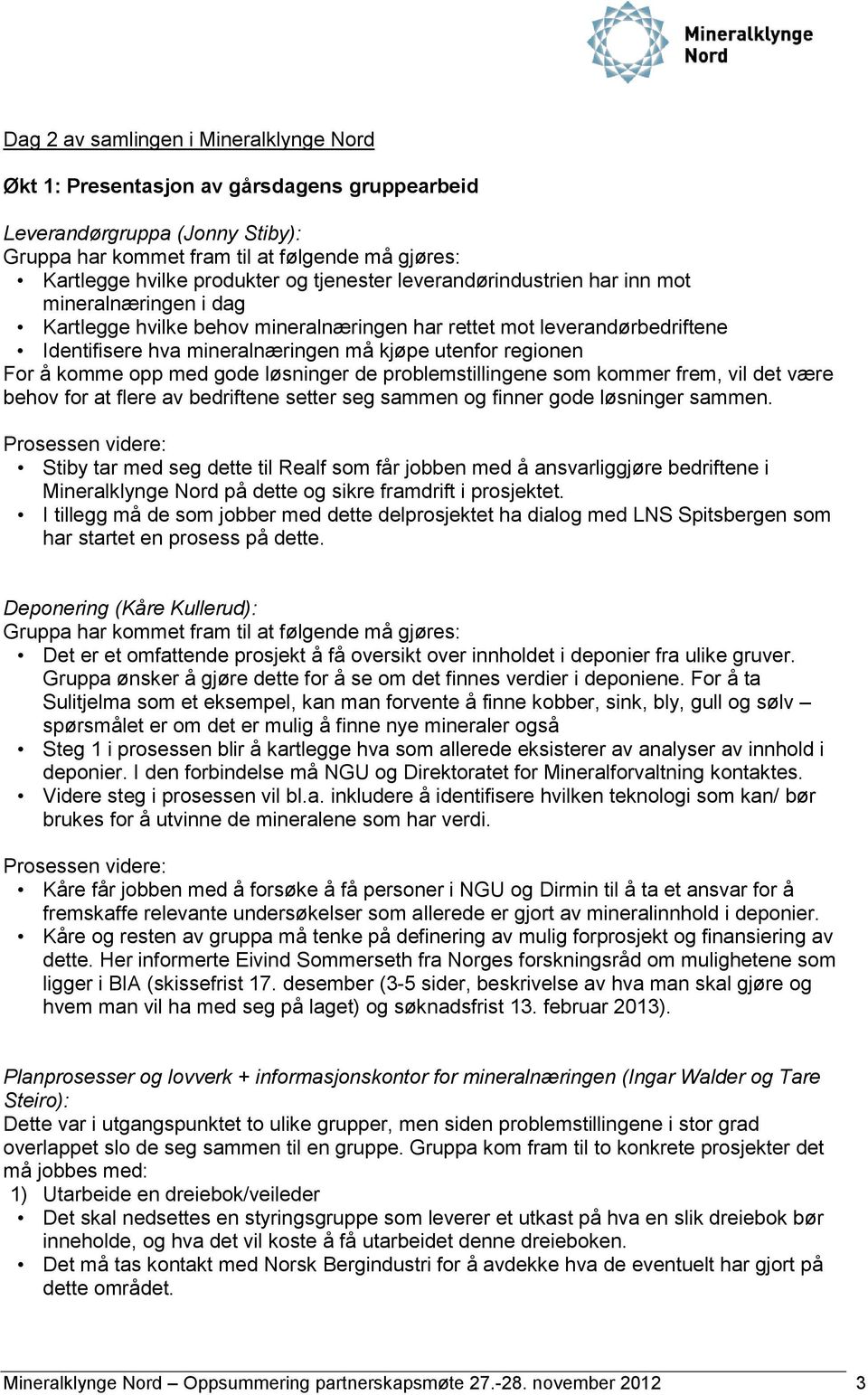 Mineralklynge Nord

Dag 2 av samlingen i Mineralklynge Nord

Økt 1: Presentasjon av gårsdagens gruppearbeid

Leverandørgruppa (Jonny Stiby):
Gruppa har kommet fram til at følgende må gjøres:
• Kartlegge hvilke produkter og tjenester leverandørindustrien har inn mot mineralnæringen i dag
• Kartlegge hvilke behov mineralnæringen har rettet mot leverandørbedriftene
• Identifisere hva mineralnæringen må kjøpe utenfor regionen
For å komme opp med gode løsninger de problemstillingene som kommer frem, vil det være behov for at flere av bedriftene setter seg sammen og finner gode løsninger sammen.

Prosessen videre:
• Stiby tar med seg dette til Realf som får jobben med å ansvarliggjøre bedriftene i Mineralklynge Nord på dette og sikre framdrift i prosjektet.
• I tillegg må de som jobber med dette delprosjektet ha dialog med LNS Spitsbergen som har startet en prosess på dette.

Deponering (Kåre Kullerud):
Gruppa har kommet fram til at følgende må gjøres:
• Det er et omfattende prosjekt å få oversikt over innholdet i deponier fra ulike gruver. Gruppa ønsker å gjøre dette for å se om det finnes verdier i deponiene. For å ta Sulitjelma som et eksempel, kan man forvente å finne kobber, sink, bly, gull og sølv – spørsmålet er om det er mulig å finne nye mineraler også
• Steg 1 i prosessen blir å kartlegge hva som allerede eksisterer av analyser av innhold i deponier. I den forbindelse må NGU og Direktoratet for Mineralforvaltning kontaktes.
• Videre steg i prosessen vil bl.a. inkludere å identifisere hvilken teknologi som kan/ bør brukes for å utvinne de mineralene som har verdi.

Prosessen videre:
• Kåre får jobben med å forsøke å få personer i NGU og Dirmin til å ta et ansvar for å fremskaffe relevante undersøkelser som allerede er gjort av mineralinnhold i deponier.
• Kåre og resten av gruppa må tenke på definering av mulig forprosjekt og finansiering av dette. Her informerte Eivind Sommerseth fra Norges forskningsråd om mulighetene som ligger i BIA (skissefrist 17. desember (3-5 sider, beskrivelse av hva man skal gjøre og hvem man vil ha med seg på laget) og søknadsfrist 13. februar 2013).

Planprosesser og lovverk + informasjonskontor for mineralnæringen (Ingar Walder og Tare Steiro):
Dette var i utgangspunktet to ulike grupper, men siden problemstillingene i stor grad overlappet slo de seg sammen til en gruppe. Gruppa kom fram til to konkrete prosjekter det må jobbes med:
1) Utarbeide en dreiebok/veileder
• Det skal nedsettes en styringsgruppe som leverer et utkast på hva en slik dreiebok bør inneholde, og hva det vil koste å få utarbeidet denne dreieboken.
• Det må tas kontakt med Norsk Bergindustri for å avdekke hva de eventuelt har gjort på dette området.

Mineralklynge Nord – Oppsummering partnerskapsmøte 27.-28. november 2012 3